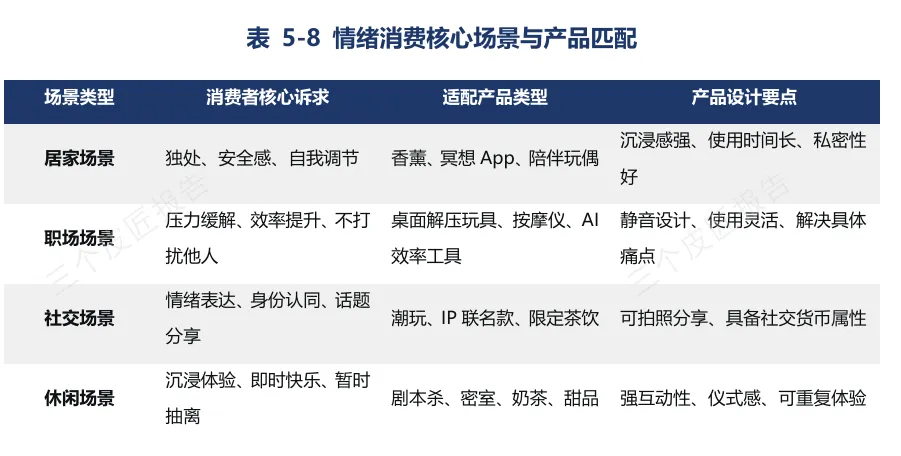 表 5-8 情绪消费核心场景与产品匹配

| 场景类型 | 消费者核心诉求 | 适配产品类型 | 产品设计要点 |
|---|---|---|---|
| 居家场景 | 独处、安全感、自我调节 | 香薰、冥想 App、陪伴玩偶 | 沉浸感强、使用时间长、私密性好 |
| 职场场景 | 压力缓解、效率提升、不打扰他人 | 桌面解压玩具、按摩仪、AI 效率工具 | 静音设计、使用灵活、解决具体痛点 |
| 社交场景 | 情绪表达、身份认同、话题分享 | 潮玩、IP 联名款、限定茶饮 | 可拍照分享、具备社交货币属性 |
| 休闲场景 | 沉浸体验、即时快乐、暂时抽离 | 剧本杀、密室、奶茶、甜品 | 强互动性、仪式感、可重复体验 |

三个皮匠报告
三个皮匠报告